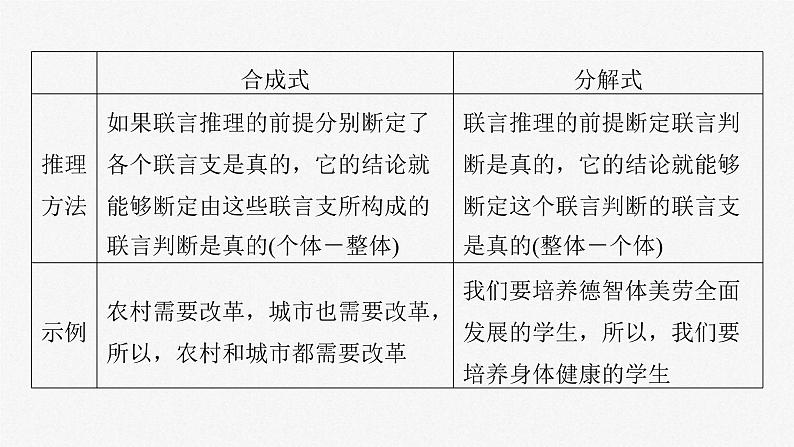 | | 合成式 | 分解式 |
|---|---|---|
| 推理方法 | 如果联言推理的前提分别断定了各个联言支是真的，它的结论就能够断定由这些联言支所构成的联言判断是真的(个体－整体) | 联言推理的前提断定联言判断是真的，它的结论就能够断定这个联言判断的联言支是真的(整体－个体) |
| 示例 | 农村需要改革，城市也需要改革，所以，农村和城市都需要改革 | 我们要培养德智体美劳全面发展的学生，所以，我们要培养身体健康的学生 |